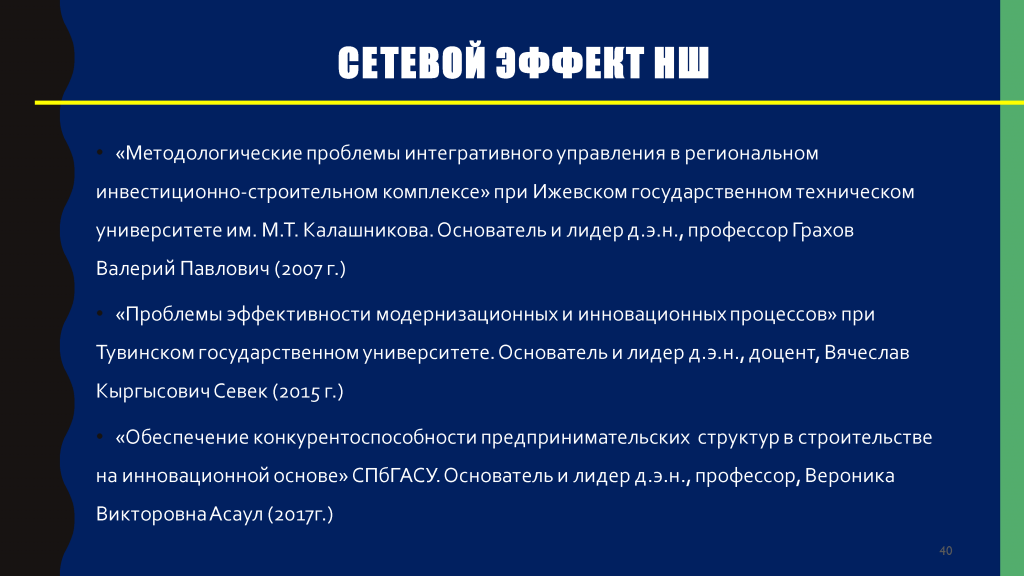 СЕТЕВОЙ ЭФФЕКТ НШ

• «Методологические проблемы интегративного управления в региональном инвестиционно-строительном комплексе» при Ижевском государственном техническом университете им. М.Т. Калашникова. Основатель и лидер д.э.н., профессор Грахов Валерий Павлович (2007 г.)

• «Проблемы эффективности модернизационных и инновационных процессов» при Тувинском государственном университете. Основатель и лидер д.э.н., доцент, Вячеслав Кыргысович Севек (2015 г.)

• «Обеспечение конкурентоспособности предпринимательских структур в строительстве на инновационной основе» СПбГАСУ. Основатель и лидер д.э.н., профессор, Вероника Викторовна Асаул (2017г.)

40